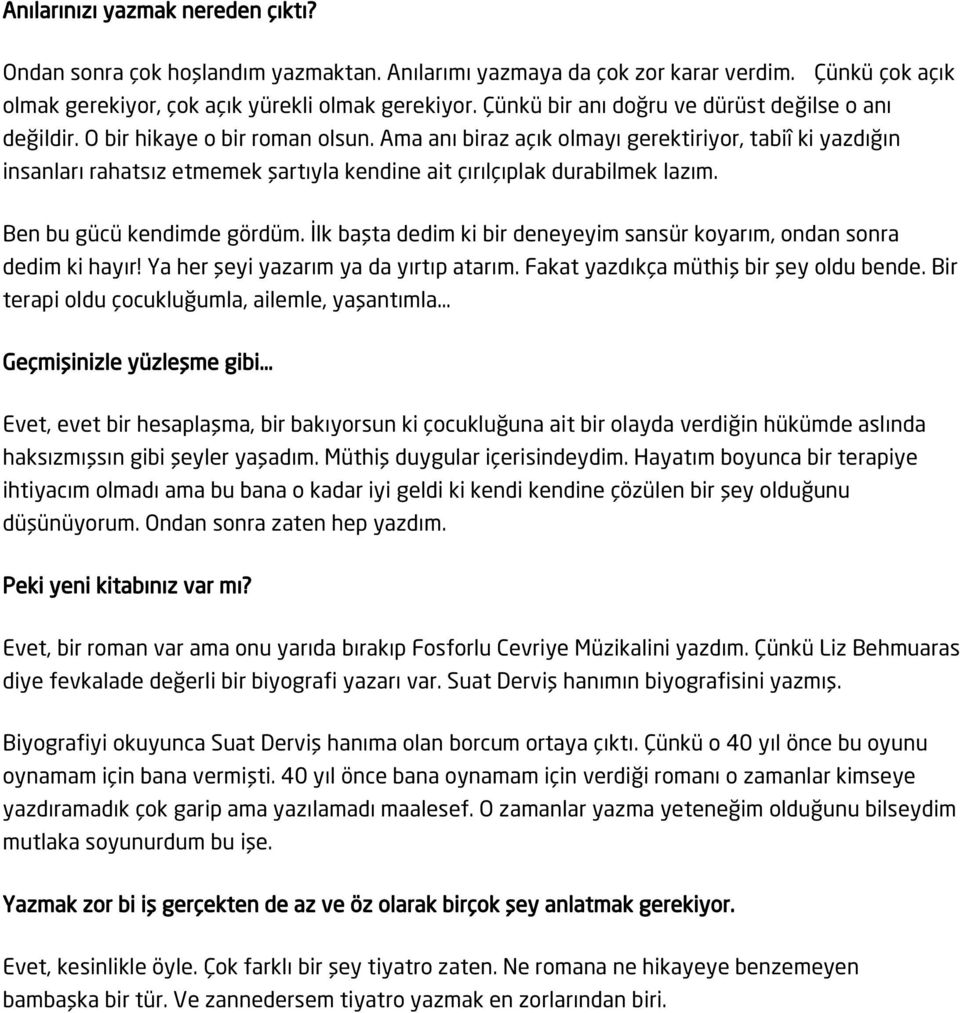 Anılarınızı yazmak nereden çıktı?

Ondan sonra çok hoşlandım yazmaktan. Anılarımı yazmaya da çok zor karar verdim. Çünkü çok açık olmak gerekiyor, çok açık yürekli olmak gerekiyor. Çünkü bir anı doğru ve dürüst değilse o anı değildir. O bir hikaye o bir roman olsun. Ama anı biraz açık olmayı gerektiriyor, tabiî ki yazdığın insanları rahatsız etmemek şartıyla kendine ait çırılçıplak durabilmek lazım.

Ben bu gücü kendimde gördüm. İlk başta dedim ki bir deneyeyim sansür koyarım, ondan sonra dedim ki hayır! Ya her şeyi yazarım ya da yırtıp atarım. Fakat yazdıkça müthiş bir şey oldu bende. Bir terapi oldu çocukluğumla, ailemle, yaşantımla...

Geçmişinizle yüzleşme gibi...

Evet, evet bir hesaplaşma, bir bakıyorsun ki çocukluğuna ait bir olayda verdiğin hükümde aslında haksızmışsın gibi şeyler yaşadım. Müthiş duygular içerisindeydim. Hayatım boyunca bir terapiye ihtiyacım olmadı ama bu bana o kadar iyi geldi ki kendi kendine çözülen bir şey olduğunu düşünüyorum. Ondan sonra zaten hep yazdım.

Peki yeni kitabınız var mı?

Evet, bir roman var ama onu yarıda bırakıp Fosforlu Cevriye Müzikalini yazdım. Çünkü Liz Behmuaras diye fevkalade değerli bir biyografi yazarı var. Suat Derviş hanımın biyografisini yazmış.

Biyografiyi okuyunca Suat Derviş hanıma olan borcum ortaya çıktı. Çünkü o 40 yıl önce bu oyunu oynamam için bana vermişti. 40 yıl önce bana oynamam için verdiği romanı o zamanlar kimseye yazdıramadık çok garip ama yazılamadı maalesef. O zamanlar yazma yeteneğim olduğunu bilseydim mutlaka soyunurdum bu işe.

Yazmak zor bi iş gerçekten de az ve öz olarak birçok şey anlatmak gerekiyor.

Evet, kesinlikle öyle. Çok farklı bir şey tiyatro zaten. Ne romana ne hikayeye benzemeyen bambaşka bir tür. Ve zannedersem tiyatro yazmak en zorlarından biri.